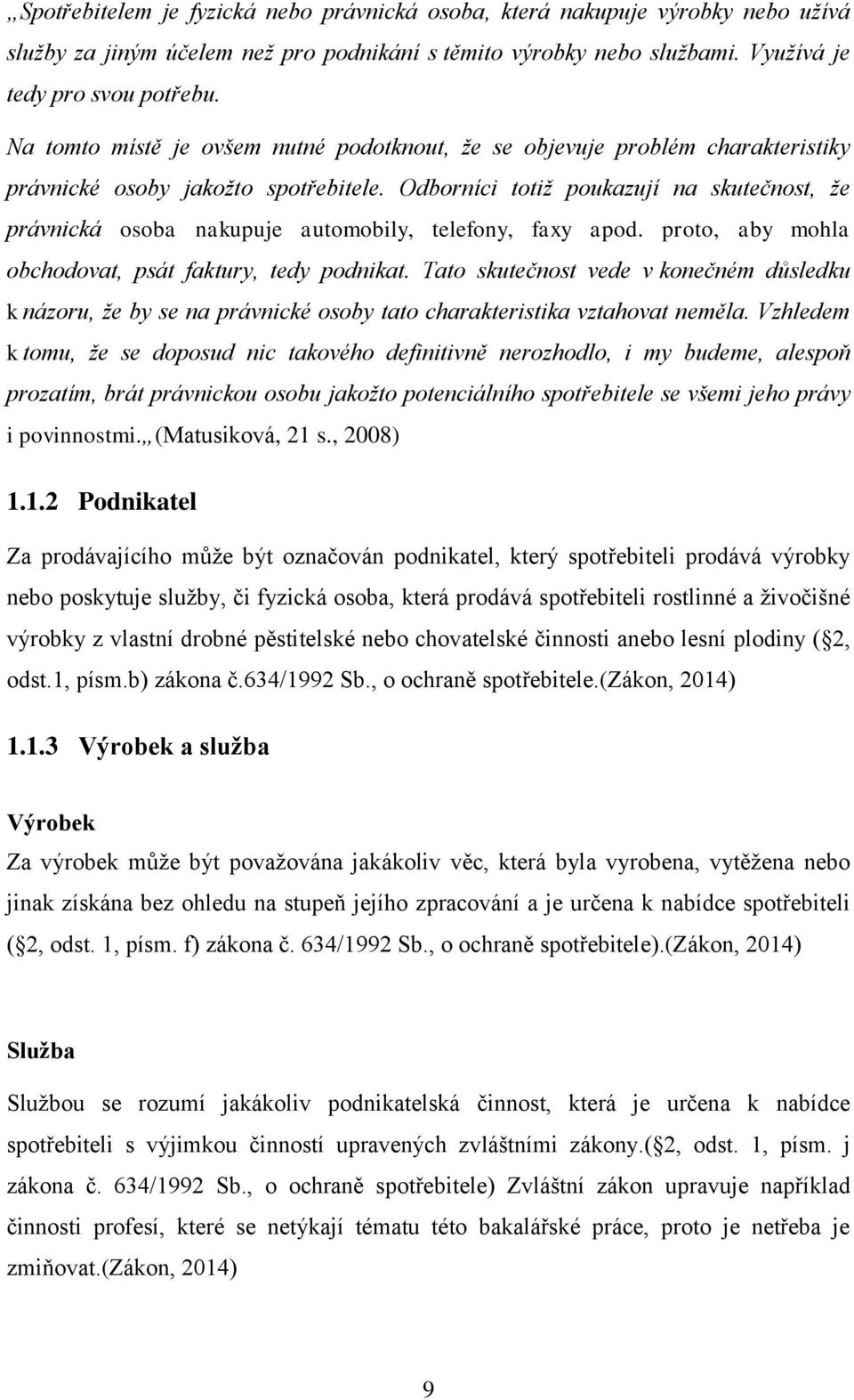 „Spotřebitelem je fyzická nebo právnická osoba, která nakupuje výrobky nebo užívá služby za jiným účelem než pro podnikání s těmito výrobky nebo službami. Využívá je tedy pro svou potřebu.

Na tomto místě je ovšem nutné podotknout, že se objevuje problém charakteristiky právnické osoby jakožto spotřebitele. Odborníci totiž poukazují na skutečnost, že právnická osoba nakupuje automobily, telefony, faxy apod. proto, aby mohla obchodovat, psát faktury, tedy podnikat. Tato skutečnost vede v konečném důsledku k názoru, že by se na právnické osoby tato charakteristika vztahovat neměla. Vzhledem k tomu, že se doposud nic takového definitivně nerozhodlo, i my budeme, alespoň prozatím, brát právnickou osobu jakožto potenciálního spotřebitele se všemi jeho právy i povinnostmi.„ (Matusiková, 21 s., 2008)

1.1.2 Podnikatel

Za prodávajícího může být označován podnikatel, který spotřebiteli prodává výrobky nebo poskytuje služby, či fyzická osoba, která prodává spotřebiteli rostlinné a živočišné výrobky z vlastní drobné pěstitelské nebo chovatelské činnosti anebo lesní plodiny ( 2, odst.1, písm.b) zákona č.634/1992 Sb., o ochraně spotřebitele.(Zákon, 2014)

1.1.3 Výrobek a služba

Výrobek

Za výrobek může být považována jakákoliv věc, která byla vyrobena, vytěžena nebo jinak získána bez ohledu na stupeň jejího zpracování a je určena k nabídce spotřebiteli ( 2, odst. 1, písm. f) zákona č. 634/1992 Sb., o ochraně spotřebitele).(Zákon, 2014)

Služba

Službou se rozumí jakákoliv podnikatelská činnost, která je určena k nabídce spotřebiteli s výjimkou činností upravených zvláštními zákony.( 2, odst. 1, písm. j zákona č. 634/1992 Sb., o ochraně spotřebitele) Zvláštní zákon upravuje například činnosti profesí, které se netýkají tématu této bakalářské práce, proto je netřeba je zmiňovat.(Zákon, 2014)

9